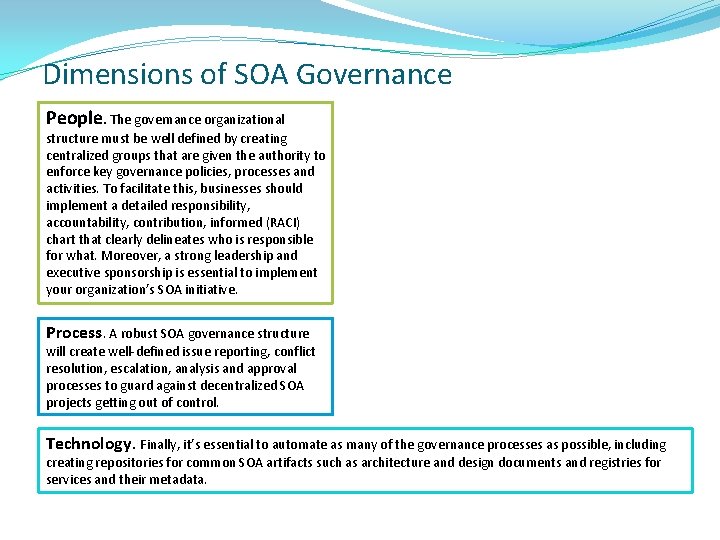 Dimensions of SOA Governance

People. The governance organizational structure must be well defined by creating centralized groups that are given the authority to enforce key governance policies, processes and activities. To facilitate this, businesses should implement a detailed responsibility, accountability, contribution, informed (RACI) chart that clearly delineates who is responsible for what. Moreover, a strong leadership and executive sponsorship is essential to implement your organization's SOA initiative.

Process. A robust SOA governance structure will create well-defined issue reporting, conflict resolution, escalation, analysis and approval processes to guard against decentralized SOA projects getting out of control.

Technology. Finally, it's essential to automate as many of the governance processes as possible, including creating repositories for common SOA artifacts such as architecture and design documents and registries for services and their metadata.